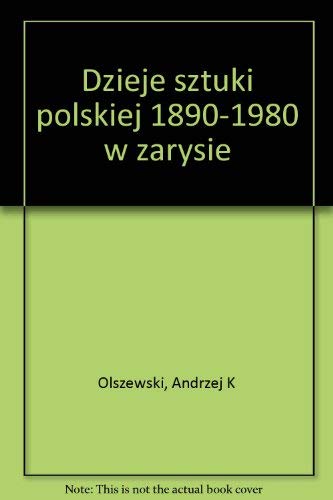 Dzieje sztuki polskiej 1890-1980 w zarysie

Olszewski, Andrzej K

Note: This is not the actual book cover